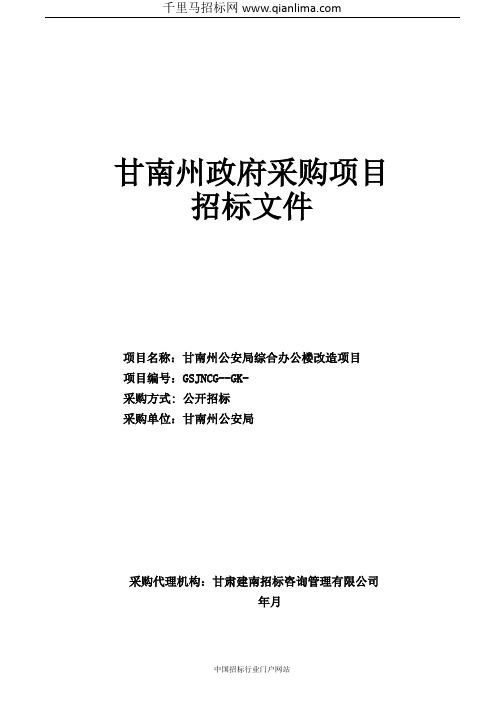 千里马招标网 www.qianlima.com

甘南州政府采购项目
招标文件

项目名称：甘南州公安局综合办公楼改造项目
项目编号：GSJNCG--GK-
采购方式：公开招标
采购单位：甘南州公安局

采购代理机构：甘肃建南招标咨询管理有限公司
年月

中国招标行业门户网站